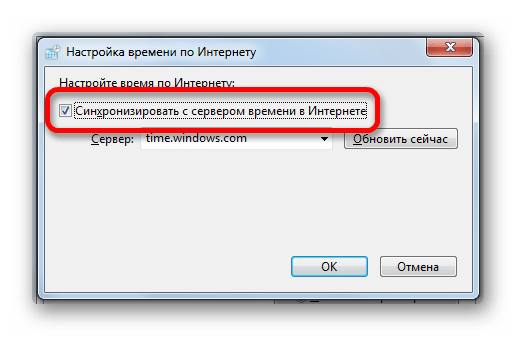 Настройка времени по Интернету

Настройте время по Интернету:

Синхронизировать с сервером времени в Интернете

Сервер: time.windows.com

Обновить сейчас

OK

Отмена